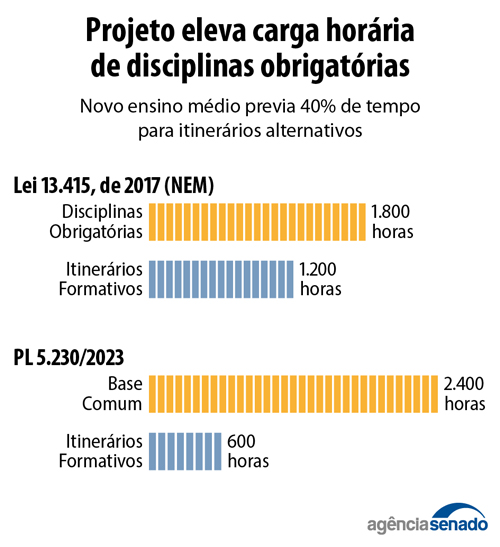 Projeto eleva carga horária de disciplinas obrigatórias

Novo ensino médio previa 40% de tempo para itinerários alternativos

Lei 13.415, de 2017 (NEM)

Disciplinas Obrigatórias 1.800 horas

Itinerários Formativos 1.200 horas

PL 5.230/2023

Base Comum 2.400 horas

Itinerários Formativos 600 horas

agênciasenado